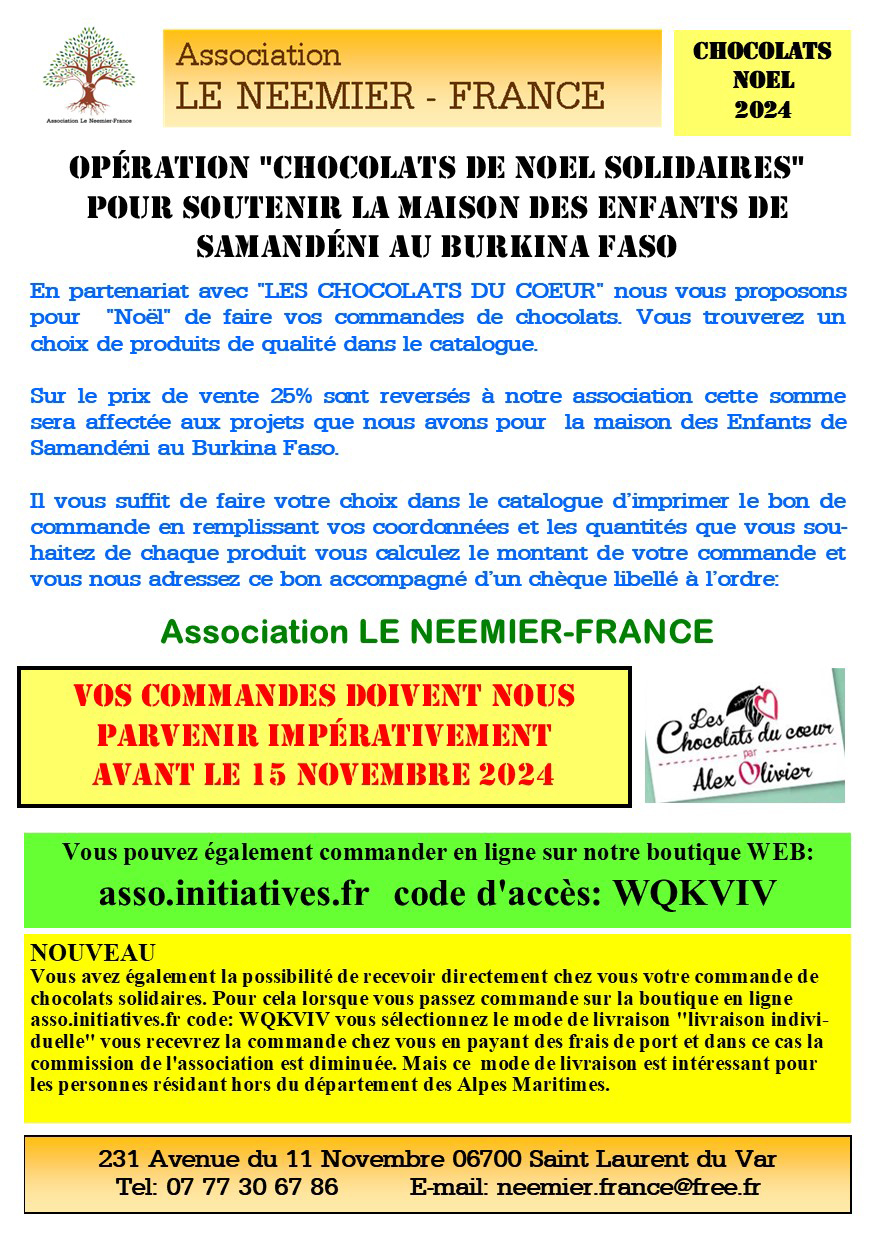 Association Le Neemier-France

Association
LE NEEMIER - FRANCE

CHOCOLATS
NOEL
2024

OPÉRATION "CHOCOLATS DE NOEL SOLIDAIRES" POUR SOUTENIR LA MAISON DES ENFANTS DE SAMANDÉNI AU BURKINA FASO

En partenariat avec "LES CHOCOLATS DU COEUR" nous vous proposons pour "Noël" de faire vos commandes de chocolats. Vous trouverez un choix de produits de qualité dans le catalogue.

Sur le prix de vente 25% sont reversés à notre association cette somme sera affectée aux projets que nous avons pour la maison des Enfants de Samandéni au Burkina Faso.

Il vous suffit de faire votre choix dans le catalogue d'imprimer le bon de commande en remplissant vos coordonnées et les quantités que vous souhaitez de chaque produit vous calculez le montant de votre commande et vous nous adressez ce bon accompagné d'un chèque libellé à l'ordre:

Association LE NEEMIER-FRANCE

VOS COMMANDES DOIVENT NOUS PARVENIR IMPÉRATIVEMENT AVANT LE 15 NOVEMBRE 2024

Les Chocolats du coeur par Alex Olivier

Vous pouvez également commander en ligne sur notre boutique WEB:
asso.initiatives.fr code d'accès: WQKVIV

NOUVEAU
Vous avez également la possibilité de recevoir directement chez vous votre commande de chocolats solidaires. Pour cela lorsque vous passez commande sur la boutique en ligne asso.initiatives.fr code: WQKVIV vous sélectionnez le mode de livraison "livraison individuelle" vous recevrez la commande chez vous en payant des frais de port et dans ce cas la commission de l'association est diminuée. Mais ce mode de livraison est intéressant pour les personnes résidant hors du département des Alpes Maritimes.

231 Avenue du 11 Novembre 06700 Saint Laurent du Var
Tel: 07 77 30 67 86 E-mail: neemier.france@free.fr